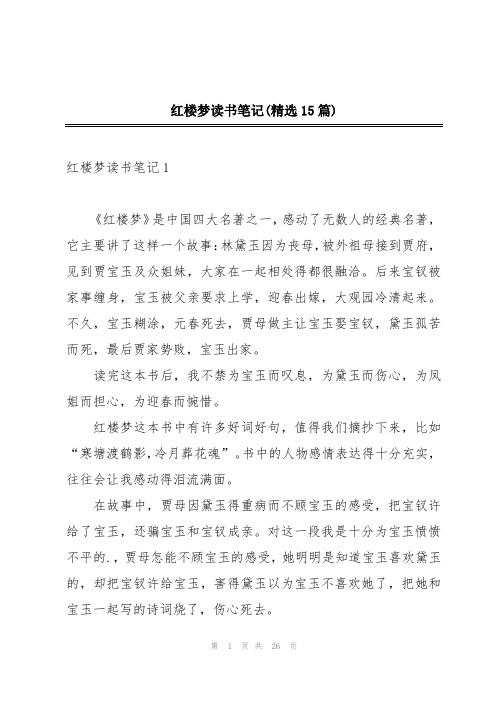 红楼梦读书笔记(精选15篇)

红楼梦读书笔记1

《红楼梦》是中国四大名著之一，感动了无数人的经典名著，它主要讲了这样一个故事：林黛玉因为丧母，被外祖母接到贾府，见到贾宝玉及众姐妹，大家在一起相处得都很融洽。后来宝钗被家事缠身，宝玉被父亲要求上学，迎春出嫁，大观园冷清起来。不久，宝玉糊涂，元春死去，贾母做主让宝玉娶宝钗，黛玉孤苦而死，最后贾家势败，宝玉出家。

读完这本书后，我不禁为宝玉而叹息，为黛玉而伤心，为凤姐而担心，为迎春而惋惜。

红楼梦这本书中有许多好词好句，值得我们摘抄下来，比如“寒塘渡鹤影，冷月葬花魂”。书中的人物感情表达得十分充实，往往会让我感动得泪流满面。

在故事中，贾母因黛玉得重病而不顾宝玉的感受，把宝钗许给了宝玉，还骗宝玉和宝钗成亲。对这一段我是十分为宝玉愤愤不平的.，贾母怎能不顾宝玉的感受，她明明是知道宝玉喜欢黛玉的，却把宝钗许给宝玉，害得黛玉以为宝玉不喜欢她了，把她和宝玉一起写的诗词烧了，伤心死去。

第 1 页 共 26 页